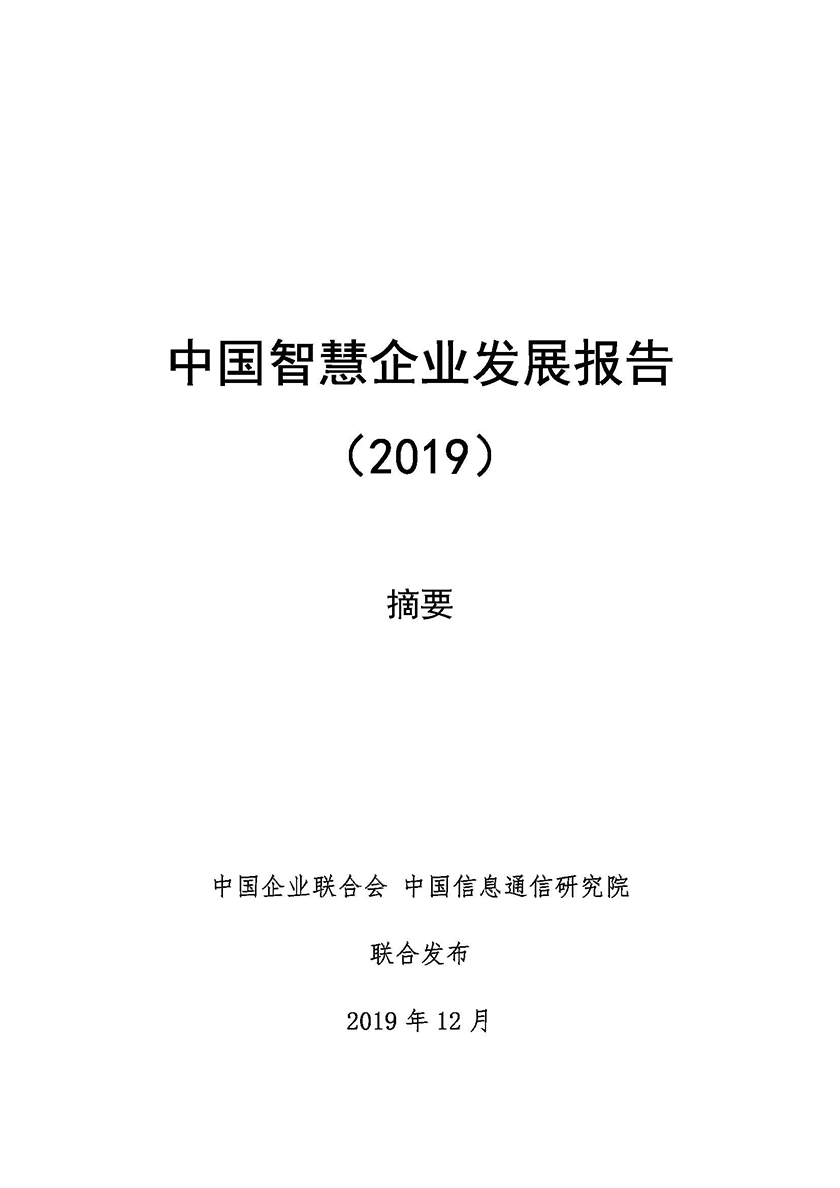 中国智慧企业发展报告

（2019）

摘要

中国企业联合会 中国信息通信研究院

联合发布

2019 年 12 月